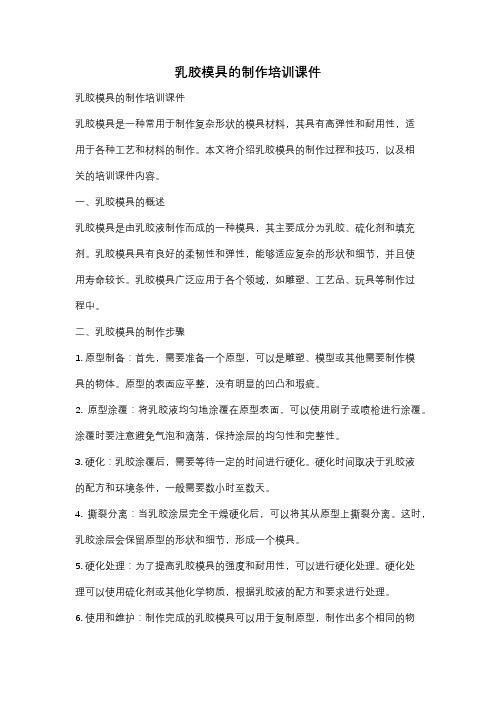 乳胶模具的制作培训课件

乳胶模具的制作培训课件

乳胶模具是一种常用于制作复杂形状的模具材料，其具有高弹性和耐用性，适用于各种工艺和材料的制作。本文将介绍乳胶模具的制作过程和技巧，以及相关的培训课件内容。

一、乳胶模具的概述

乳胶模具是由乳胶液制作而成的一种模具，其主要成分为乳胶、硫化剂和填充剂。乳胶模具具有良好的柔韧性和弹性，能够适应复杂的形状和细节，并且使用寿命较长。乳胶模具广泛应用于各个领域，如雕塑、工艺品、玩具等制作过程中。

二、乳胶模具的制作步骤

1. 原型制备：首先，需要准备一个原型，可以是雕塑、模型或其他需要制作模具的物体。原型的表面应平整，没有明显的凹凸和瑕疵。

2. 原型涂覆：将乳胶液均匀地涂覆在原型表面，可以使用刷子或喷枪进行涂覆。涂覆时要注意避免气泡和滴落，保持涂层的均匀性和完整性。

3. 硬化：乳胶涂覆后，需要等待一定的时间进行硬化。硬化时间取决于乳胶液的配方和环境条件，一般需要数小时至数天。

4. 撕裂分离：当乳胶涂层完全干燥硬化后，可以将其从原型上撕裂分离。这时，乳胶涂层会保留原型的形状和细节，形成一个模具。

5. 硬化处理：为了提高乳胶模具的强度和耐用性，可以进行硬化处理。硬化处理可以使用硫化剂或其他化学物质，根据乳胶液的配方和要求进行处理。

6. 使用和维护：制作完成的乳胶模具可以用于复制原型，制作出多个相同的物